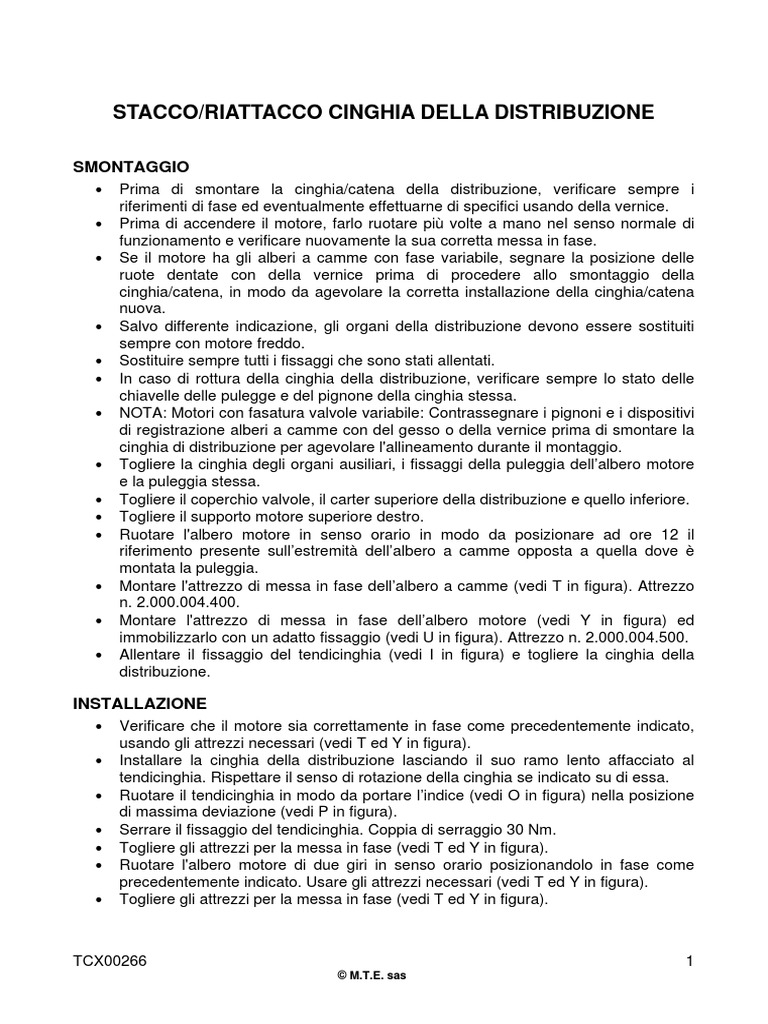 STACCO/RIATTACCO CINGHIA DELLA DISTRIBUZIONE

SMONTAGGIO

• Prima di smontare la cinghia/catena della distribuzione, verificare sempre i riferimenti di fase ed eventualmente effettuarne di specifici usando della vernice.
• Prima di accendere il motore, farlo ruotare più volte a mano nel senso normale di funzionamento e verificare nuovamente la sua corretta messa in fase.
• Se il motore ha gli alberi a camme con fase variabile, segnare la posizione delle ruote dentate con della vernice prima di procedere allo smontaggio della cinghia/catena, in modo da agevolare la corretta installazione della cinghia/catena nuova.
• Salvo differente indicazione, gli organi della distribuzione devono essere sostituiti sempre con motore freddo.
• Sostituire sempre tutti i fissaggi che sono stati allentati.
• In caso di rottura della cinghia della distribuzione, verificare sempre lo stato delle chiavelle delle pulegge e del pignone della cinghia stessa.
• NOTA: Motori con fasatura valvole variabile: Contrassegnare i pignoni e i dispositivi di registrazione alberi a camme con del gesso o della vernice prima di smontare la cinghia di distribuzione per agevolare l'allineamento durante il montaggio.
• Togliere la cinghia degli organi ausiliari, i fissaggi della puleggia dell'albero motore e la puleggia stessa.
• Togliere il coperchio valvole, il carter superiore della distribuzione e quello inferiore.
• Togliere il supporto motore superiore destro.
• Ruotare l'albero motore in senso orario in modo da posizionare ad ore 12 il riferimento presente sull'estremità dell'albero a camme opposta a quella dove è montata la puleggia.
• Montare l'attrezzo di messa in fase dell'albero a camme (vedi T in figura). Attrezzo n. 2.000.004.400.
• Montare l'attrezzo di messa in fase dell'albero motore (vedi Y in figura) ed immobilizzarlo con un adatto fissaggio (vedi U in figura). Attrezzo n. 2.000.004.500.
• Allentare il fissaggio del tendicinghia (vedi I in figura) e togliere la cinghia della distribuzione.

INSTALLAZIONE

• Verificare che il motore sia correttamente in fase come precedentemente indicato, usando gli attrezzi necessari (vedi T ed Y in figura).
• Installare la cinghia della distribuzione lasciando il suo ramo lento affacciato al tendicinghia. Rispettare il senso di rotazione della cinghia se indicato su di essa.
• Ruotare il tendicinghia in modo da portare l'indice (vedi O in figura) nella posizione di massima deviazione (vedi P in figura).
• Serrare il fissaggio del tendicinghia. Coppia di serraggio 30 Nm.
• Togliere gli attrezzi per la messa in fase (vedi T ed Y in figura).
• Ruotare l'albero motore di due giri in senso orario posizionandolo in fase come precedentemente indicato. Usare gli attrezzi necessari (vedi T ed Y in figura).
• Togliere gli attrezzi per la messa in fase (vedi T ed Y in figura).

TCX00266
1
© M.T.E. sas